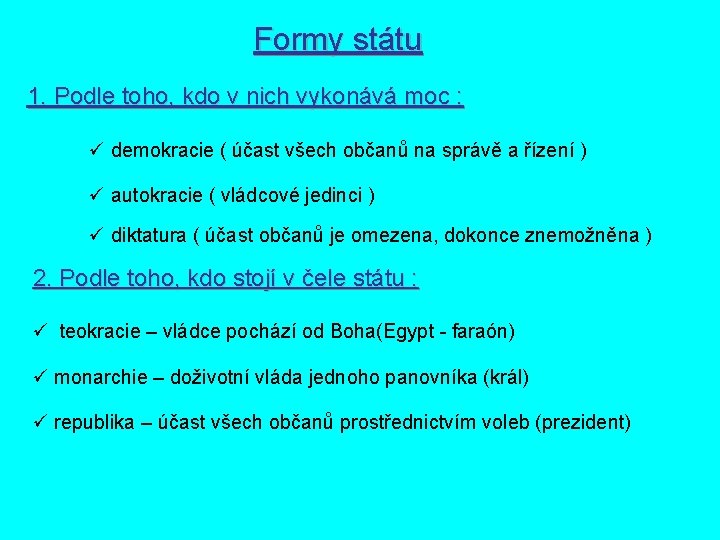 Formy státu

1. Podle toho, kdo v nich vykonává moc :

✓ demokracie ( účast všech občanů na správě a řízení )

✓ autokracie ( vládcové jedinci )

✓ diktatura ( účast občanů je omezena, dokonce znemožněna )

2. Podle toho, kdo stojí v čele státu :

✓ teokracie – vládce pochází od Boha(Egypt - faraón)

✓ monarchie – doživotní vláda jednoho panovníka (král)

✓ republika – účast všech občanů prostřednictvím voleb (prezident)